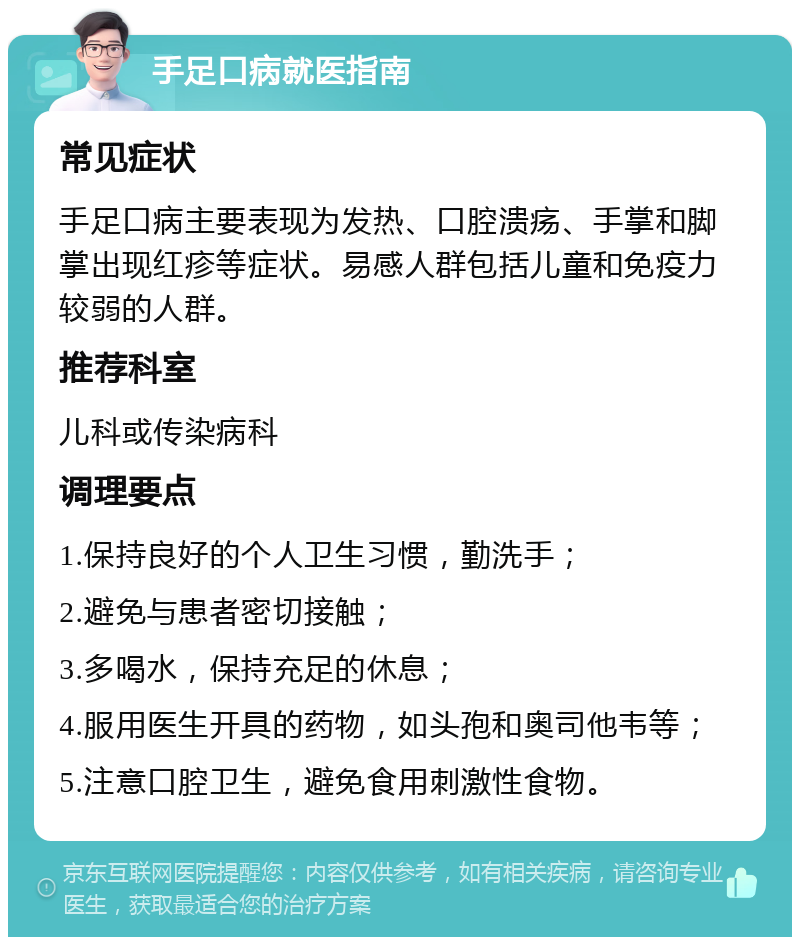 手足口病就医指南

常见症状

手足口病主要表现为发热、口腔溃疡、手掌和脚掌出现红疹等症状。易感人群包括儿童和免疫力较弱的人群。

推荐科室

儿科或传染病科

调理要点

1.保持良好的个人卫生习惯，勤洗手；

2.避免与患者密切接触；

3.多喝水，保持充足的休息；

4.服用医生开具的药物，如头孢和奥司他韦等；

5.注意口腔卫生，避免食用刺激性食物。

京东互联网医院提醒您：内容仅供参考，如有相关疾病，请咨询专业医生，获取最适合您的治疗方案